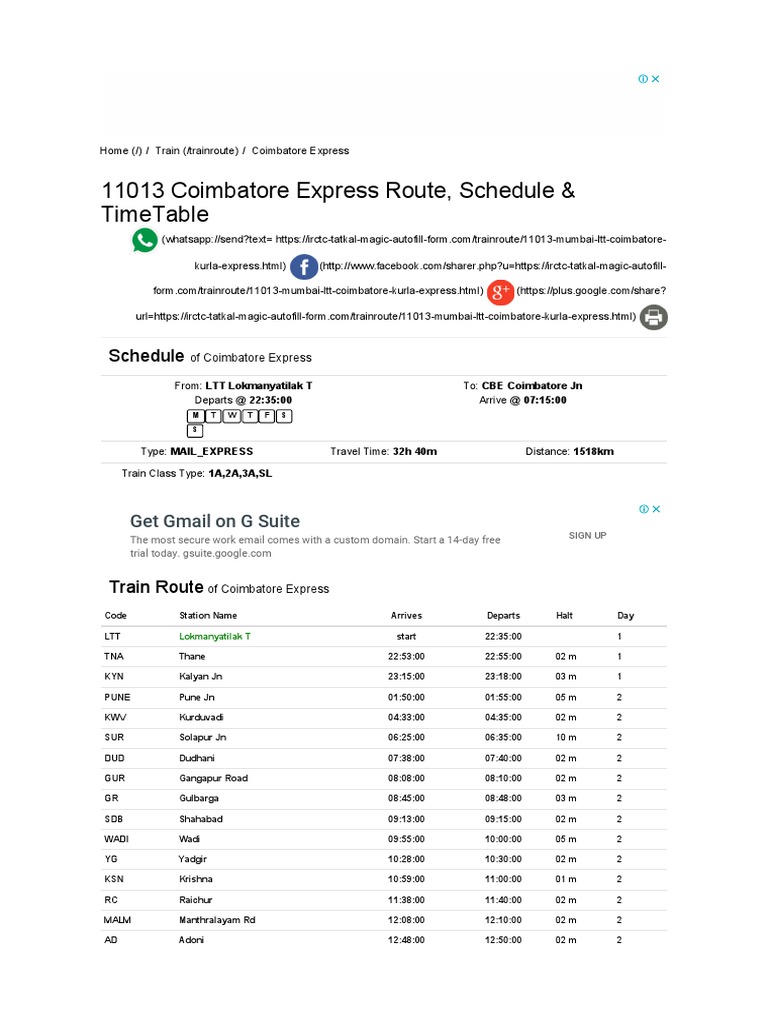 Home (/) / Train (/trainroute) / Coimbatore Express

11013 Coimbatore Express Route, Schedule & TimeTable

(whatsapp://send?text= https://irctc-tatkal-magic-autofill-form.com/trainroute/11013-mumbai-ltt-coimbatore-kurla-express.html) (http://www.facebook.com/sharer.php?u=https://irctc-tatkal-magic-autofill-form.com/trainroute/11013-mumbai-ltt-coimbatore-kurla-express.html) (https://plus.google.com/share?url=https://irctc-tatkal-magic-autofill-form.com/trainroute/11013-mumbai-ltt-coimbatore-kurla-express.html)

Schedule of Coimbatore Express

From: LTT Lokmanyatilak T
Departs @ 22:35:00
M T W T F S S

To: CBE Coimbatore Jn
Arrive @ 07:15:00

Type: MAIL_EXPRESS Travel Time: 32h 40m Distance: 1518km

Train Class Type: 1A,2A,3A,SL

Get Gmail on G Suite
The most secure work email comes with a custom domain. Start a 14-day free trial today. gsuite.google.com
SIGN UP

Train Route of Coimbatore Express

| Code | Station Name | Arrives | Departs | Halt | Day |
|---|---|---|---|---|---|
| LTT | Lokmanyatilak T | start | 22:35:00 | | 1 |
| TNA | Thane | 22:53:00 | 22:55:00 | 02 m | 1 |
| KYN | Kalyan Jn | 23:15:00 | 23:18:00 | 03 m | 1 |
| PUNE | Pune Jn | 01:50:00 | 01:55:00 | 05 m | 2 |
| KWV | Kurduvadi | 04:33:00 | 04:35:00 | 02 m | 2 |
| SUR | Solapur Jn | 06:25:00 | 06:35:00 | 10 m | 2 |
| DUD | Dudhani | 07:38:00 | 07:40:00 | 02 m | 2 |
| GUR | Gangapur Road | 08:08:00 | 08:10:00 | 02 m | 2 |
| GR | Gulbarga | 08:45:00 | 08:48:00 | 03 m | 2 |
| SDB | Shahabad | 09:13:00 | 09:15:00 | 02 m | 2 |
| WADI | Wadi | 09:55:00 | 10:00:00 | 05 m | 2 |
| YG | Yadgir | 10:28:00 | 10:30:00 | 02 m | 2 |
| KSN | Krishna | 10:59:00 | 11:00:00 | 01 m | 2 |
| RC | Raichur | 11:38:00 | 11:40:00 | 02 m | 2 |
| MALM | Manthralayam Rd | 12:08:00 | 12:10:00 | 02 m | 2 |
| AD | Adoni | 12:48:00 | 12:50:00 | 02 m | 2 |